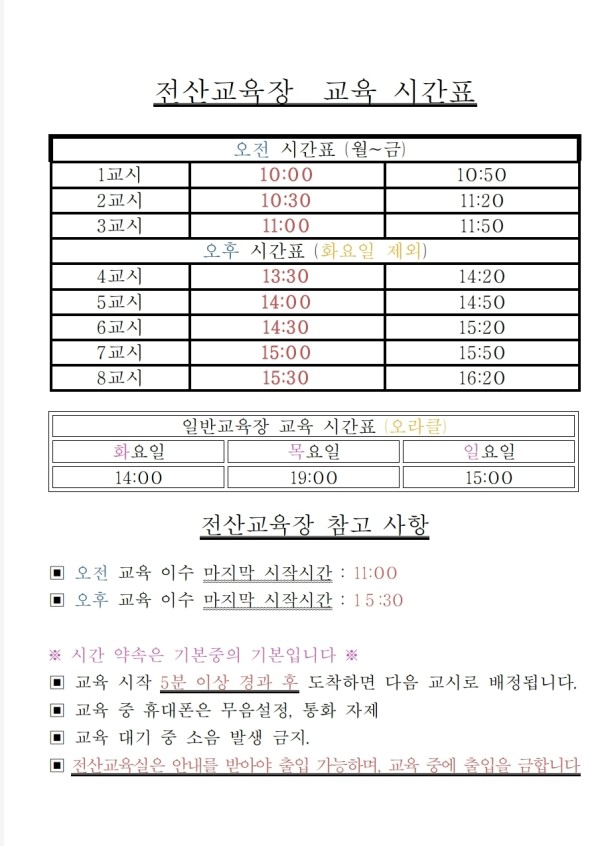 전산교육장 교육 시간표

| 오전 시간표 (월~금) | | |
|---|---|---|
| 1교시 | 10:00 | 10:50 |
| 2교시 | 10:30 | 11:20 |
| 3교시 | 11:00 | 11:50 |
| 오후 시간표 (화요일 제외) | | |
| 4교시 | 13:30 | 14:20 |
| 5교시 | 14:00 | 14:50 |
| 6교시 | 14:30 | 15:20 |
| 7교시 | 15:00 | 15:50 |
| 8교시 | 15:30 | 16:20 |

| 일반교육장 교육 시간표 (오라클) | | |
|---|---|---|
| 화요일 | 목요일 | 일요일 |
| 14:00 | 19:00 | 15:00 |

전산교육장 참고 사항

▣ 오전 교육 이수 마지막 시작시간 : 11:00
▣ 오후 교육 이수 마지막 시작시간 : 15:30

※ 시간 약속은 기본중의 기본입니다 ※
▣ 교육 시작 5분 이상 경과 후 도착하면 다음 교시로 배정됩니다.
▣ 교육 중 휴대폰은 무음설정, 통화 자제
▣ 교육 대기 중 소음 발생 금지.
▣ 전산교육실은 안내를 받아야 출입 가능하며, 교육 중에 출입을 금합니다